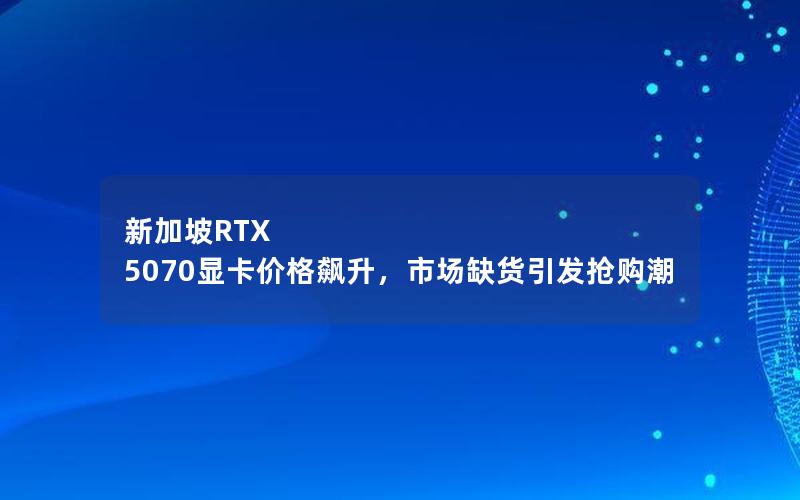 新加坡RTX 5070显卡价格飙升，市场缺货引发抢购潮